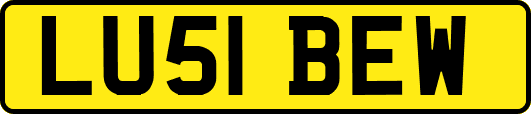 LU51 BEW